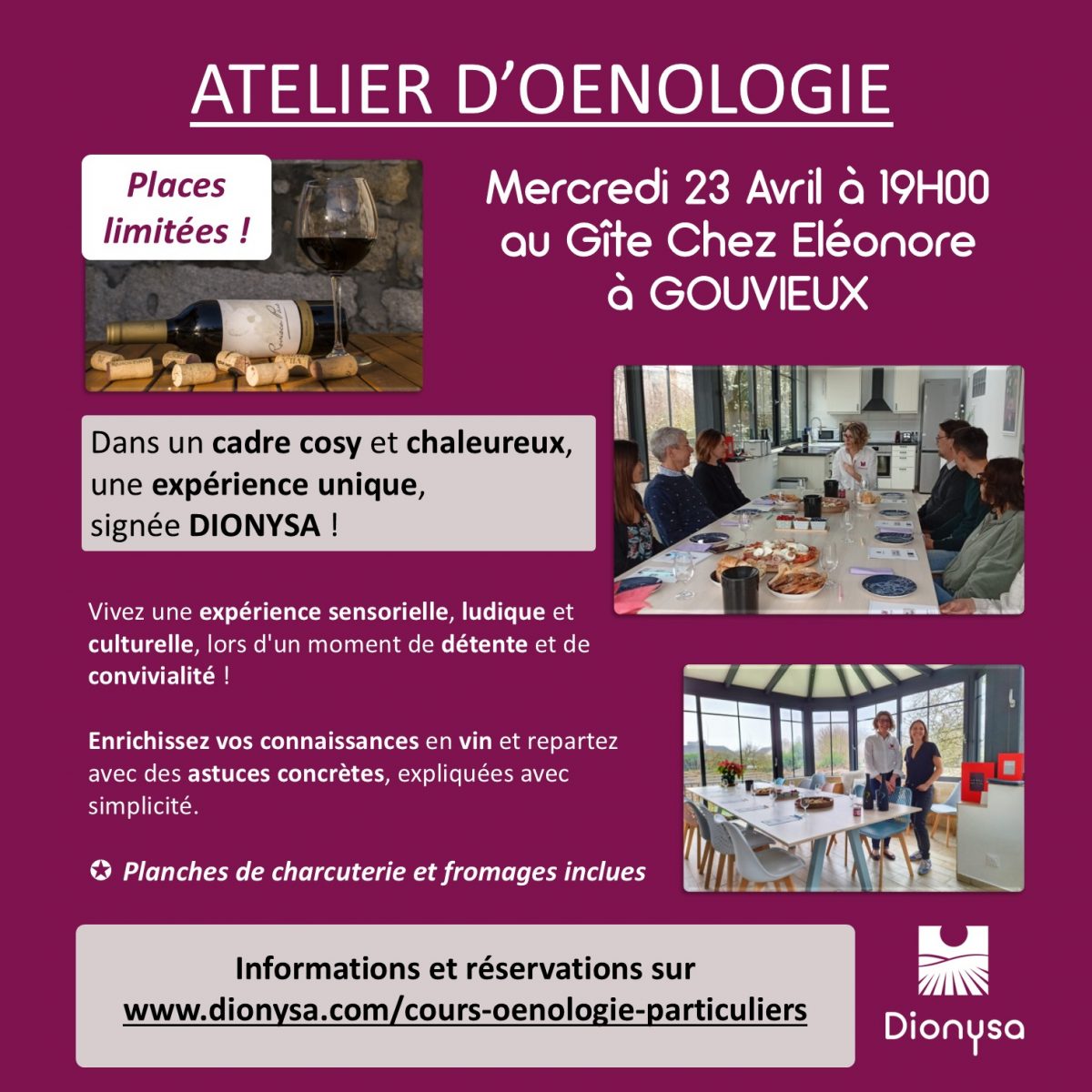 ATELIER D'OENOLOGIE

Places limitées !

Mercredi 23 Avril à 19H00
au Gîte Chez Eléonore
à GOUVIEUX

Dans un cadre cosy et chaleureux, une expérience unique, signée DIONYSA !

Vivez une expérience sensorielle, ludique et culturelle, lors d'un moment de détente et de convivialité !

Enrichissez vos connaissances en vin et repartez avec des astuces concrètes, expliquées avec simplicité.

✪ Planches de charcuterie et fromages inclues

Informations et réservations sur
www.dionysa.com/cours-oenologie-particuliers

Dionysa